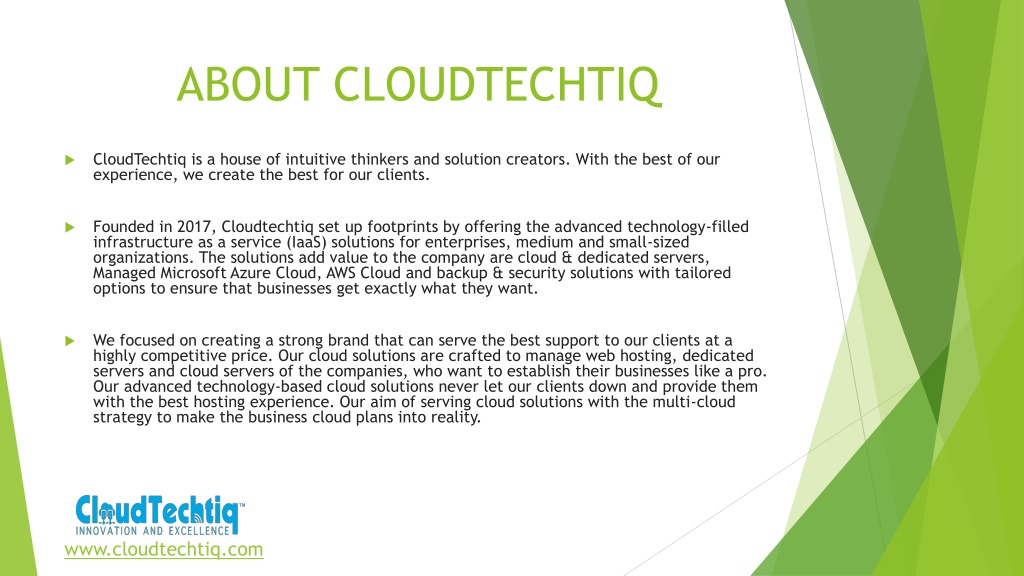 ABOUT CLOUDTECHTIQ

CloudTechtiq is a house of intuitive thinkers and solution creators. With the best of our experience, we create the best for our clients.

Founded in 2017, Cloudtechtiq set up footprints by offering the advanced technology-filled infrastructure as a service (IaaS) solutions for enterprises, medium and small-sized organizations. The solutions add value to the company are cloud & dedicated servers, Managed Microsoft Azure Cloud, AWS Cloud and backup & security solutions with tailored options to ensure that businesses get exactly what they want.

We focused on creating a strong brand that can serve the best support to our clients at a highly competitive price. Our cloud solutions are crafted to manage web hosting, dedicated servers and cloud servers of the companies, who want to establish their businesses like a pro. Our advanced technology-based cloud solutions never let our clients down and provide them with the best hosting experience. Our aim of serving cloud solutions with the multi-cloud strategy to make the business cloud plans into reality.

CloudTechtiq™
INNOVATION AND EXCELLENCE

www.cloudtechtiq.com